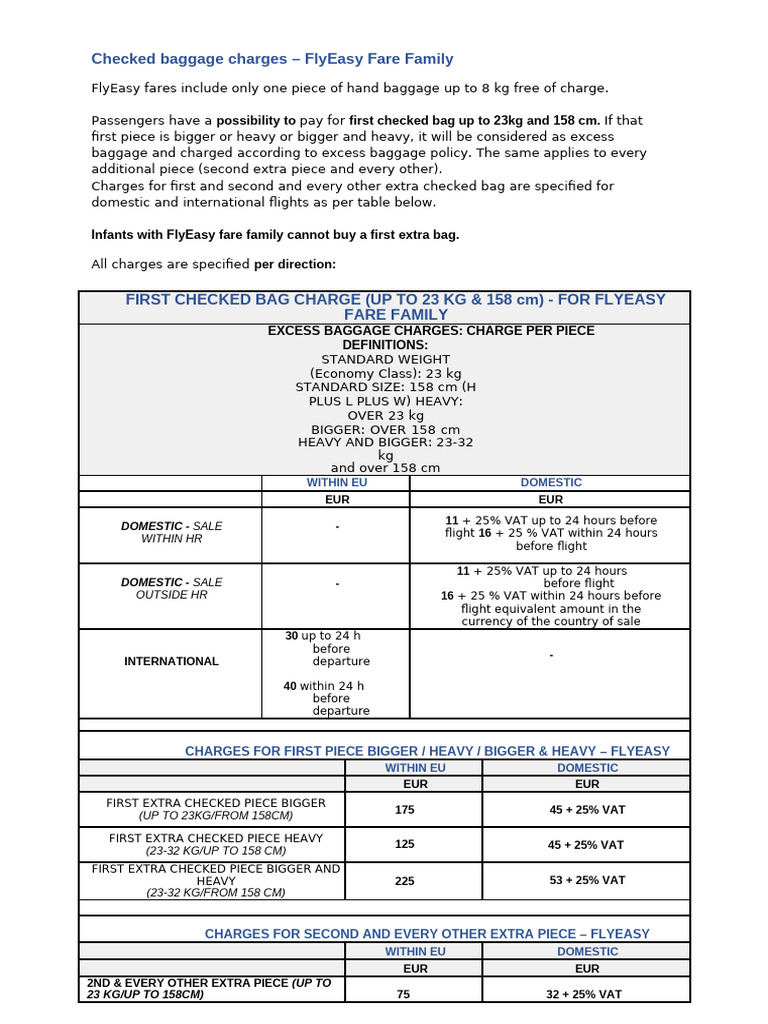 Checked baggage charges – FlyEasy Fare Family

FlyEasy fares include only one piece of hand baggage up to 8 kg free of charge.

Passengers have a possibility to pay for first checked bag up to 23kg and 158 cm. If that first piece is bigger or heavy or bigger and heavy, it will be considered as excess baggage and charged according to excess baggage policy. The same applies to every additional piece (second extra piece and every other).
Charges for first and second and every other extra checked bag are specified for domestic and international flights as per table below.

Infants with FlyEasy fare family cannot buy a first extra bag.

All charges are specified per direction:

FIRST CHECKED BAG CHARGE (UP TO 23 KG & 158 cm) - FOR FLYEASY FARE FAMILY

EXCESS BAGGAGE CHARGES: CHARGE PER PIECE
DEFINITIONS:
STANDARD WEIGHT (Economy Class): 23 kg
STANDARD SIZE: 158 cm (H PLUS L PLUS W) HEAVY: OVER 23 kg
BIGGER: OVER 158 cm
HEAVY AND BIGGER: 23-32 kg and over 158 cm

| | WITHIN EU | DOMESTIC |
|---|---|---|
| | EUR | EUR |
| DOMESTIC - SALE WITHIN HR | - | 11 + 25% VAT up to 24 hours before flight 16 + 25 % VAT within 24 hours before flight |
| DOMESTIC - SALE OUTSIDE HR | - | 11 + 25% VAT up to 24 hours before flight 16 + 25 % VAT within 24 hours before flight equivalent amount in the currency of the country of sale |
| INTERNATIONAL | 30 up to 24 h before departure 40 within 24 h before departure | - |

CHARGES FOR FIRST PIECE BIGGER / HEAVY / BIGGER & HEAVY – FLYEASY

| | WITHIN EU | DOMESTIC |
|---|---|---|
| | EUR | EUR |
| FIRST EXTRA CHECKED PIECE BIGGER (UP TO 23KG/FROM 158CM) | 175 | 45 + 25% VAT |
| FIRST EXTRA CHECKED PIECE HEAVY (23-32 KG/UP TO 158 CM) | 125 | 45 + 25% VAT |
| FIRST EXTRA CHECKED PIECE BIGGER AND HEAVY (23-32 KG/FROM 158 CM) | 225 | 53 + 25% VAT |

CHARGES FOR SECOND AND EVERY OTHER EXTRA PIECE – FLYEASY

| | WITHIN EU | DOMESTIC |
|---|---|---|
| | EUR | EUR |
| 2ND & EVERY OTHER EXTRA PIECE (UP TO 23 KG/UP TO 158CM) | 75 | 32 + 25% VAT |